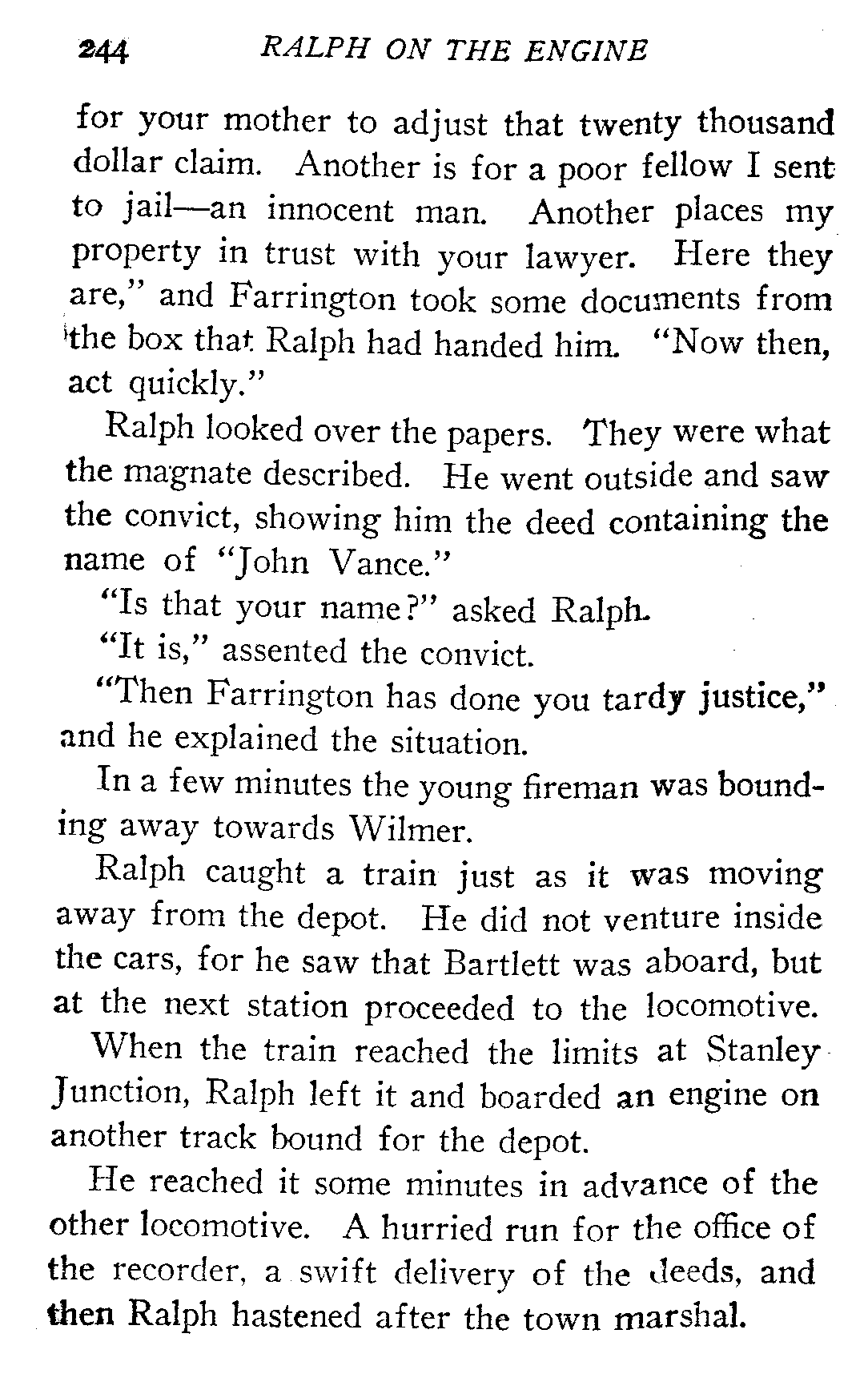 244 RALPH ON THE ENGINE

for your mother to adjust that twenty thousand dollar claim. Another is for a poor fellow I sent to jail—an innocent man. Another places my property in trust with your lawyer. Here they are," and Farrington took some documents from the box that Ralph had handed him. "Now then, act quickly."

Ralph looked over the papers. They were what the magnate described. He went outside and saw the convict, showing him the deed containing the name of "John Vance."

"Is that your name?" asked Ralph.

"It is," assented the convict.

"Then Farrington has done you tardy justice," and he explained the situation.

In a few minutes the young fireman was bounding away towards Wilmer.

Ralph caught a train just as it was moving away from the depot. He did not venture inside the cars, for he saw that Bartlett was aboard, but at the next station proceeded to the locomotive.

When the train reached the limits at Stanley Junction, Ralph left it and boarded an engine on another track bound for the depot.

He reached it some minutes in advance of the other locomotive. A hurried run for the office of the recorder, a swift delivery of the deeds, and then Ralph hastened after the town marshal.